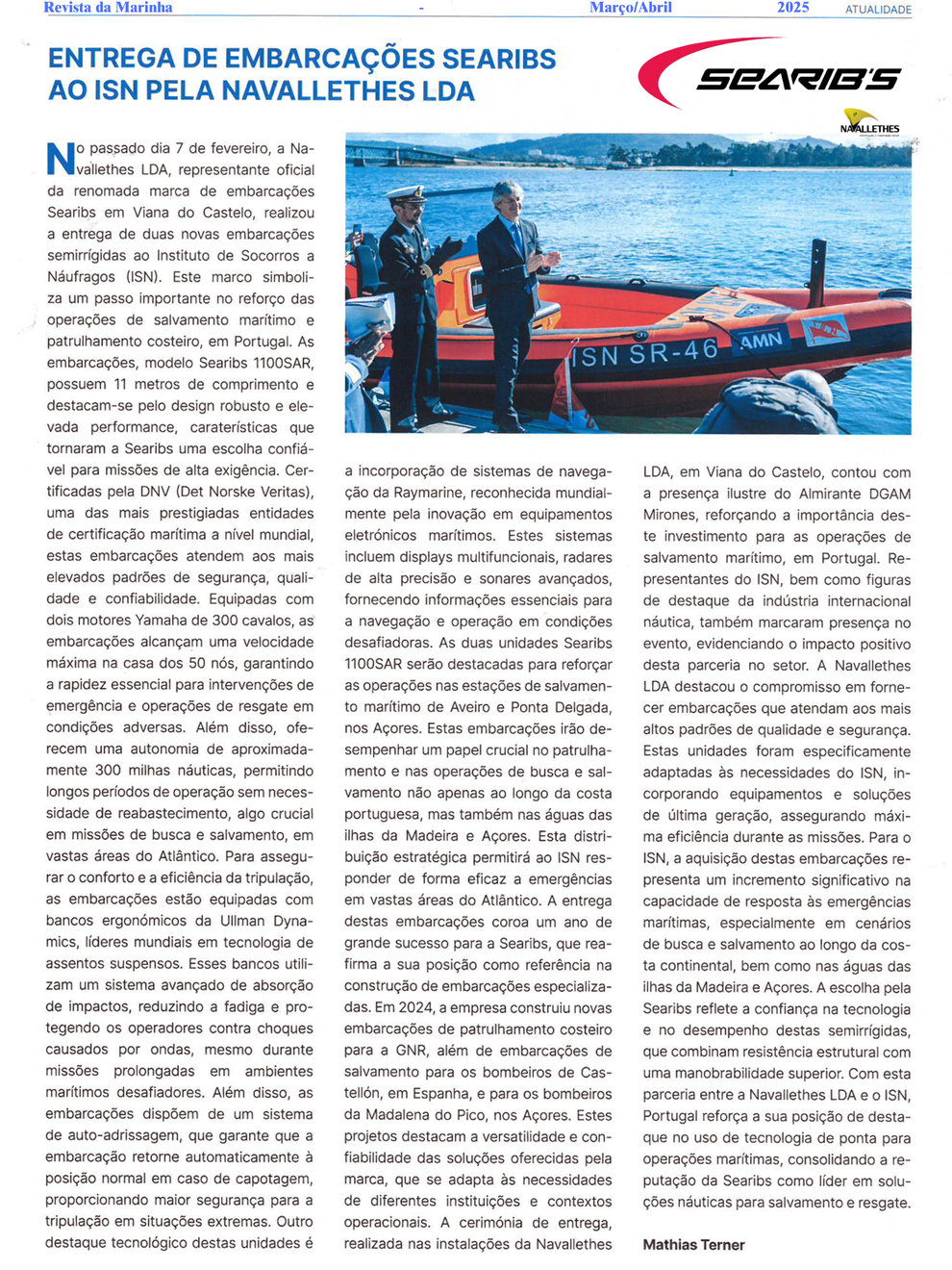 Revista da Marinha - Março/Abril 2025 ATUALIDADE

ENTREGA DE EMBARCAÇÕES SEARIBS AO ISN PELA NAVALLETHES LDA

SEARIB'S

NAVALLETHES

ISN SR-46

AMN

No passado dia 7 de fevereiro, a Navallethes LDA, representante oficial da renomada marca de embarcações Searibs em Viana do Castelo, realizou a entrega de duas novas embarcações semirrígidas ao Instituto de Socorros a Náufragos (ISN). Este marco simboliza um passo importante no reforço das operações de salvamento marítimo e patrulhamento costeiro, em Portugal. As embarcações, modelo Searibs 1100SAR, possuem 11 metros de comprimento e destacam-se pelo design robusto e elevada performance, caraterísticas que tornaram a Searibs uma escolha confiável para missões de alta exigência. Certificadas pela DNV (Det Norske Veritas), uma das mais prestigiadas entidades de certificação marítima a nível mundial, estas embarcações atendem aos mais elevados padrões de segurança, qualidade e confiabilidade. Equipadas com dois motores Yamaha de 300 cavalos, as embarcações alcançam uma velocidade máxima na casa dos 50 nós, garantindo a rapidez essencial para intervenções de emergência e operações de resgate em condições adversas. Além disso, oferecem uma autonomia de aproximadamente 300 milhas náuticas, permitindo longos períodos de operação sem necessidade de reabastecimento, algo crucial em missões de busca e salvamento, em vastas áreas do Atlântico. Para assegurar o conforto e a eficiência da tripulação, as embarcações estão equipadas com bancos ergonómicos da Ullman Dynamics, líderes mundiais em tecnologia de assentos suspensos. Esses bancos utilizam um sistema avançado de absorção de impactos, reduzindo a fadiga e protegendo os operadores contra choques causados por ondas, mesmo durante missões prolongadas em ambientes marítimos desafiadores. Além disso, as embarcações dispõem de um sistema de auto-adrissagem, que garante que a embarcação retorne automaticamente à posição normal em caso de capotagem, proporcionando maior segurança para a tripulação em situações extremas. Outro destaque tecnológico destas unidades é a incorporação de sistemas de navegação da Raymarine, reconhecida mundialmente pela inovação em equipamentos eletrónicos marítimos. Estes sistemas incluem displays multifuncionais, radares de alta precisão e sonares avançados, fornecendo informações essenciais para a navegação e operação em condições desafiadoras. As duas unidades Searibs 1100SAR serão destacadas para reforçar as operações nas estações de salvamento marítimo de Aveiro e Ponta Delgada, nos Açores. Estas embarcações irão desempenhar um papel crucial no patrulhamento e nas operações de busca e salvamento não apenas ao longo da costa portuguesa, mas também nas águas das ilhas da Madeira e Açores. Esta distribuição estratégica permitirá ao ISN responder de forma eficaz a emergências em vastas áreas do Atlântico. A entrega destas embarcações coroa um ano de grande sucesso para a Searibs, que reafirma a sua posição como referência na construção de embarcações especializadas. Em 2024, a empresa construiu novas embarcações de patrulhamento costeiro para a GNR, além de embarcações de salvamento para os bombeiros de Castellón, em Espanha, e para os bombeiros da Madalena do Pico, nos Açores. Estes projetos destacam a versatilidade e confiabilidade das soluções oferecidas pela marca, que se adapta às necessidades de diferentes instituições e contextos operacionais. A cerimónia de entrega, realizada nas instalações da Navallethes LDA, em Viana do Castelo, contou com a presença ilustre do Almirante DGAM Mirones, reforçando a importância deste investimento para as operações de salvamento marítimo, em Portugal. Representantes do ISN, bem como figuras de destaque da indústria internacional náutica, também marcaram presença no evento, evidenciando o impacto positivo desta parceria no setor. A Navallethes LDA destacou o compromisso em fornecer embarcações que atendam aos mais altos padrões de qualidade e segurança. Estas unidades foram especificamente adaptadas às necessidades do ISN, incorporando equipamentos e soluções de última geração, assegurando máxima eficiência durante as missões. Para o ISN, a aquisição destas embarcações representa um incremento significativo na capacidade de resposta às emergências marítimas, especialmente em cenários de busca e salvamento ao longo da costa continental, bem como nas águas das ilhas da Madeira e Açores. A escolha pela Searibs reflete a confiança na tecnologia e no desempenho destas semirrígidas, que combinam resistência estrutural com uma manobrabilidade superior. Com esta parceria entre a Navallethes LDA e o ISN, Portugal reforça a sua posição de destaque no uso de tecnologia de ponta para operações marítimas, consolidando a reputação da Searibs como líder em soluções náuticas para salvamento e resgate.

Mathias Terner